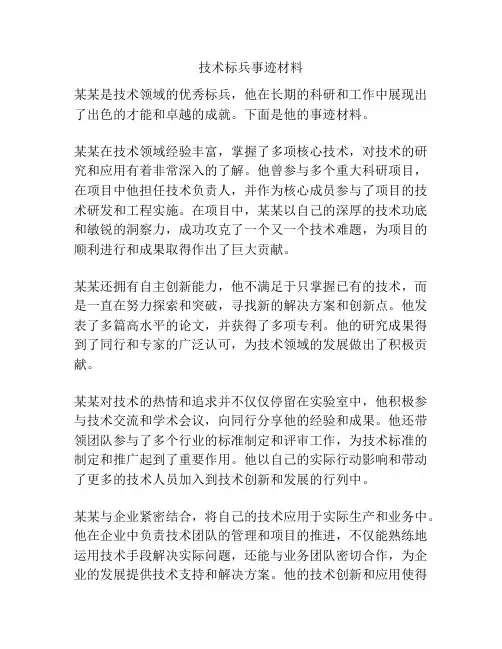 技术标兵事迹材料

某某是技术领域的优秀标兵，他在长期的科研和工作中展现出了出色的才能和卓越的成就。下面是他的事迹材料。

某某在技术领域经验丰富，掌握了多项核心技术，对技术的研究和应用有着非常深入的了解。他曾参与多个重大科研项目，在项目中他担任技术负责人，并作为核心成员参与了项目的技术研发和工程实施。在项目中，某某以自己的深厚的技术功底和敏锐的洞察力，成功攻克了一个又一个技术难题，为项目的顺利进行和成果取得作出了巨大贡献。

某某还拥有自主创新能力，他不满足于只掌握已有的技术，而是一直在努力探索和突破，寻找新的解决方案和创新点。他发表了多篇高水平的论文，并获得了多项专利。他的研究成果得到了同行和专家的广泛认可，为技术领域的发展做出了积极贡献。

某某对技术的热情和追求并不仅仅停留在实验室中，他积极参与技术交流和学术会议，向同行分享他的经验和成果。他还带领团队参与了多个行业的标准制定和评审工作，为技术标准的制定和推广起到了重要作用。他以自己的实际行动影响和带动了更多的技术人员加入到技术创新和发展的行列中。

某某与企业紧密结合，将自己的技术应用于实际生产和业务中。他在企业中负责技术团队的管理和项目的推进，不仅能熟练地运用技术手段解决实际问题，还能与业务团队密切合作，为企业的发展提供技术支持和解决方案。他的技术创新和应用使得